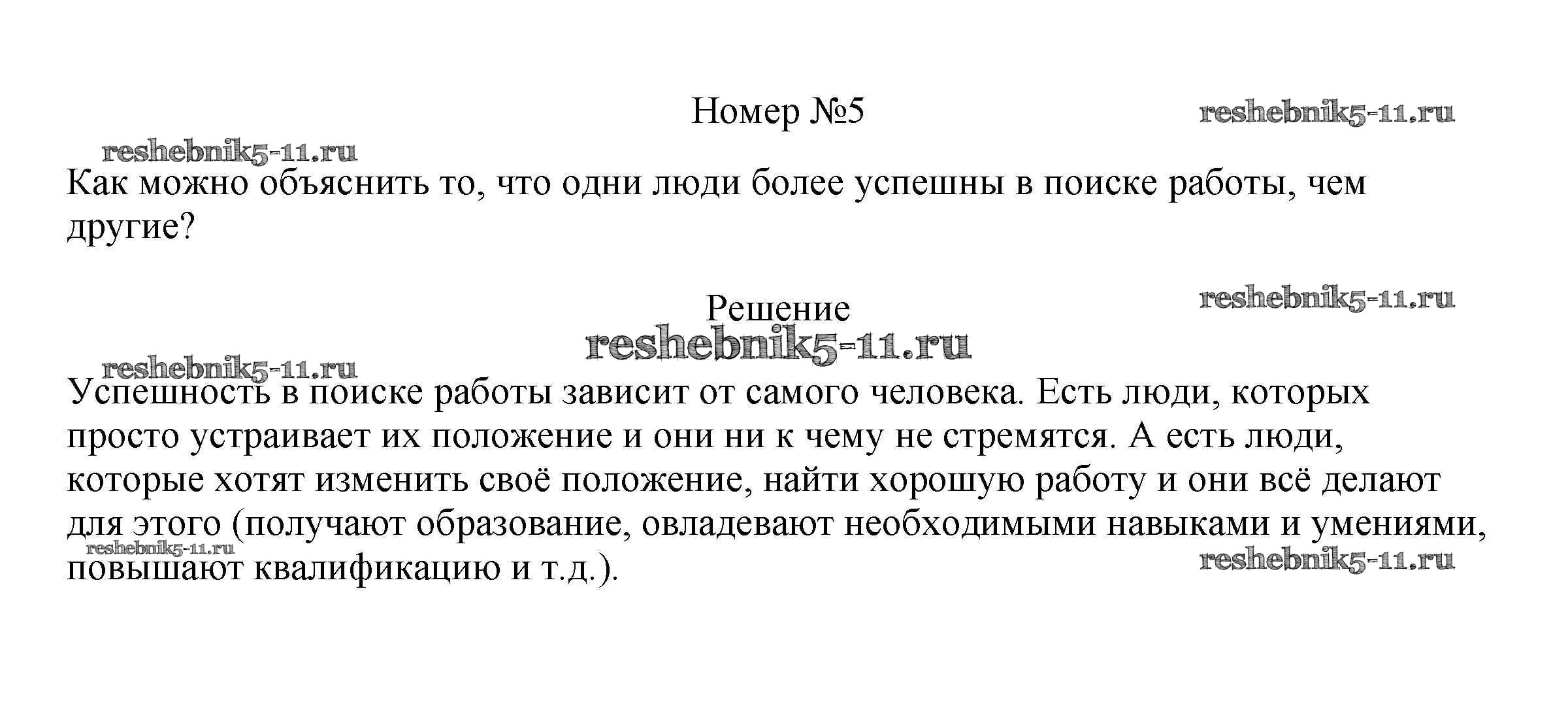 Номер №5

reshebnik5-11.ru

reshebnik5-11.ru

Как можно объяснить то, что одни люди более успешны в поиске работы, чем другие?

Решение

reshebnik5-11.ru

reshebnik5-11.ru

reshebnik5-11.ru

Успешность в поиске работы зависит от самого человека. Есть люди, которых просто устраивает их положение и они ни к чему не стремятся. А есть люди, которые хотят изменить своё положение, найти хорошую работу и они всё делают для этого (получают образование, овладевают необходимыми навыками и умениями, повышают квалификацию и т.д.).

reshebnik5-11.ru

reshebnik5-11.ru